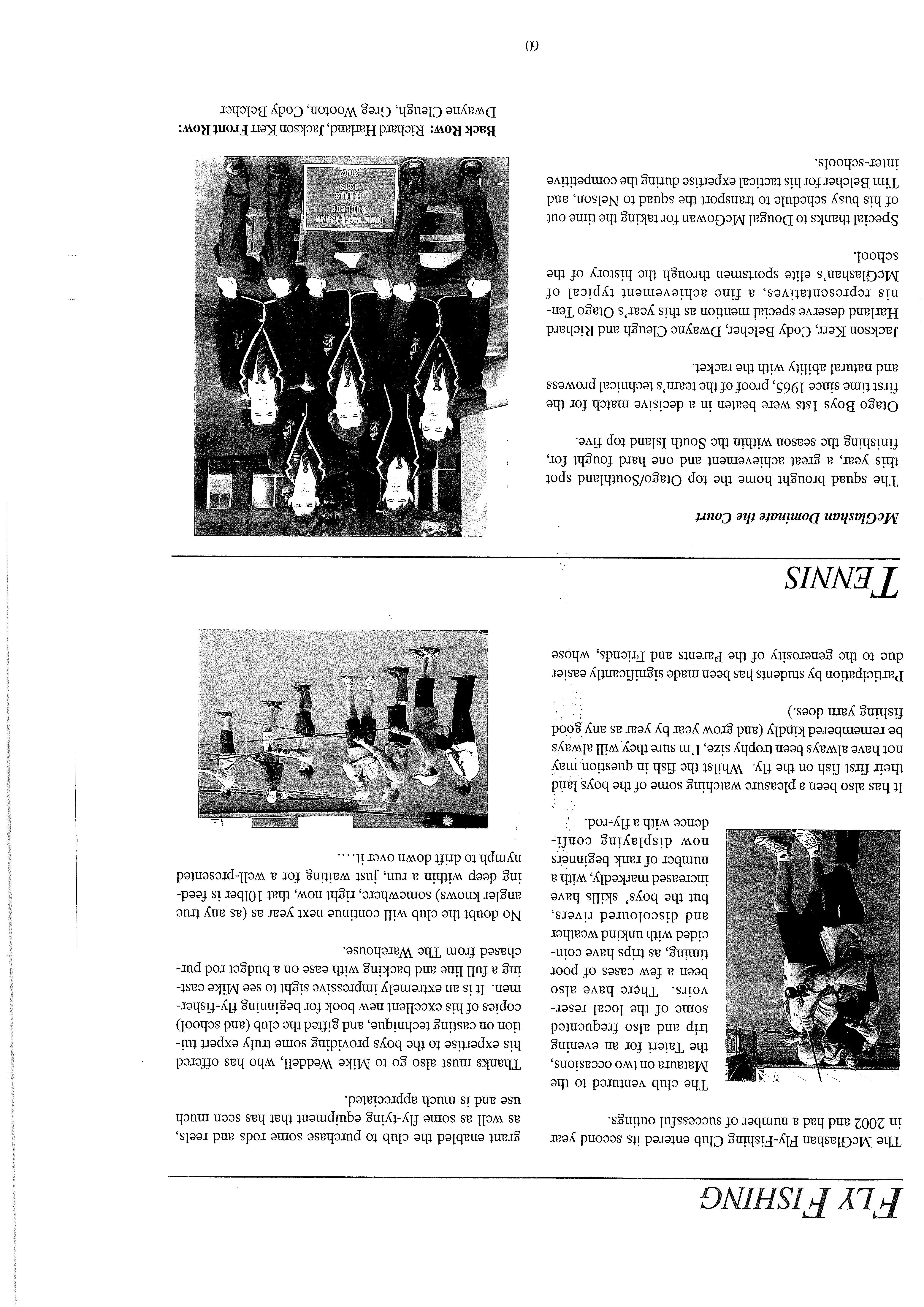 FLY FISHING

The McGlashan Fly-Fishing Club entered its second year in 2002 and had a number of successful outings.

The club ventured to the Mataura on two occasions, the Taieri for an evening trip and also frequented some of the local reservoirs. There have also been a few cases of poor timing, as trips have coincided with unkind weather and discoloured rivers, but the boys' skills have increased markedly, with a number of rank beginners now displaying confidence with a fly-rod.

It has also been a pleasure watching some of the boys land their first fish on the fly. Whilst the fish in question may not have always been trophy size, I'm sure they will always be remembered kindly (and grow year by year as any good fishing yarn does.)

Participation by students has been made significantly easier due to the generosity of the Parents and Friends, whose grant enabled the club to purchase some rods and reels, as well as some fly-tying equipment that has seen much use and is much appreciated.

Thanks must also go to Mike Weddell, who has offered his expertise to the boys providing some truly expert tuition on casting technique, and gifted the club (and school) copies of his excellent new book for beginning fly-fishermen. It is an extremely impressive sight to see Mike casting a full line and backing with ease on a budget rod purchased from The Warehouse.

No doubt the club will continue next year as (as any true angler knows) somewhere, right now, that 10lber is feeding deep within a run, just waiting for a well-presented nymph to drift down over it....

TENNIS

McGlashan Dominate the Court

The squad brought home the top Otago/Southland spot this year, a great achievement and one hard fought for, finishing the season within the South Island top five.

Otago Boys 1sts were beaten in a decisive match for the first time since 1965, proof of the team's technical prowess and natural ability with the racket.

Jackson Kerr, Cody Belcher, Dwayne Cleugh and Richard Harland deserve special mention as this year's Otago Tennis representatives, a fine achievement typical of McGlashan's elite sportsmen through the history of the school.

Special thanks to Dougal McGowan for taking the time out of his busy schedule to transport the squad to Nelson, and Tim Belcher for his tactical expertise during the competitive inter-schools.

JOHN McGLASHAN COLLEGE TENNIS 1STS 2002

Back Row: Richard Harland, Jackson Kerr Front Row: Dwayne Cleugh, Greg Wooton, Cody Belcher

60